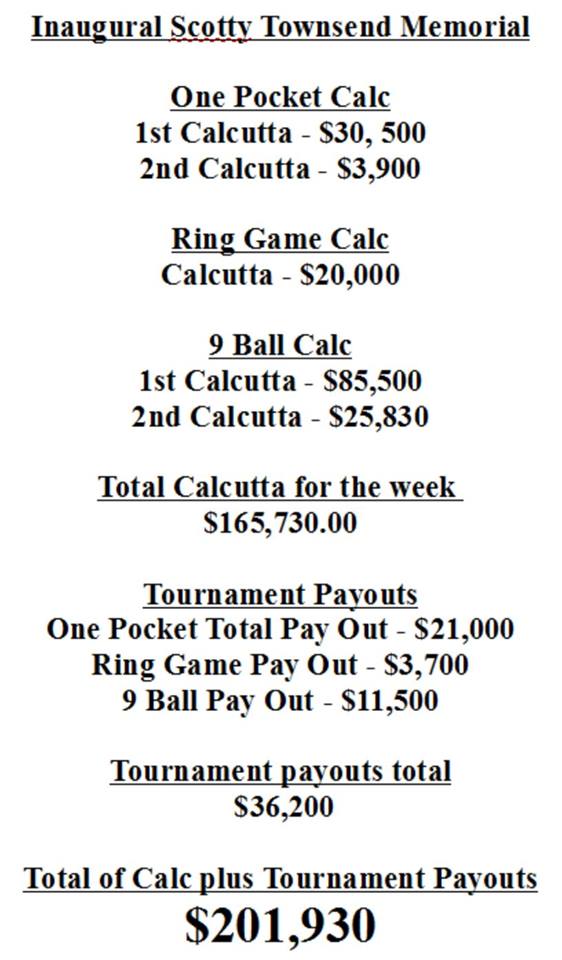 Inaugural Scotty Townsend Memorial

One Pocket Calc
1st Calcutta - \$30, 500
2nd Calcutta - \$3,900

Ring Game Calc
Calcutta - \$20,000

9 Ball Calc
1st Calcutta - \$85,500
2nd Calcutta - \$25,830

Total Calcutta for the week
\$165,730.00

Tournament Payouts
One Pocket Total Pay Out - \$21,000
Ring Game Pay Out - \$3,700
9 Ball Pay Out - \$11,500

Tournament payouts total
\$36,200

Total of Calc plus Tournament Payouts
\$201,930